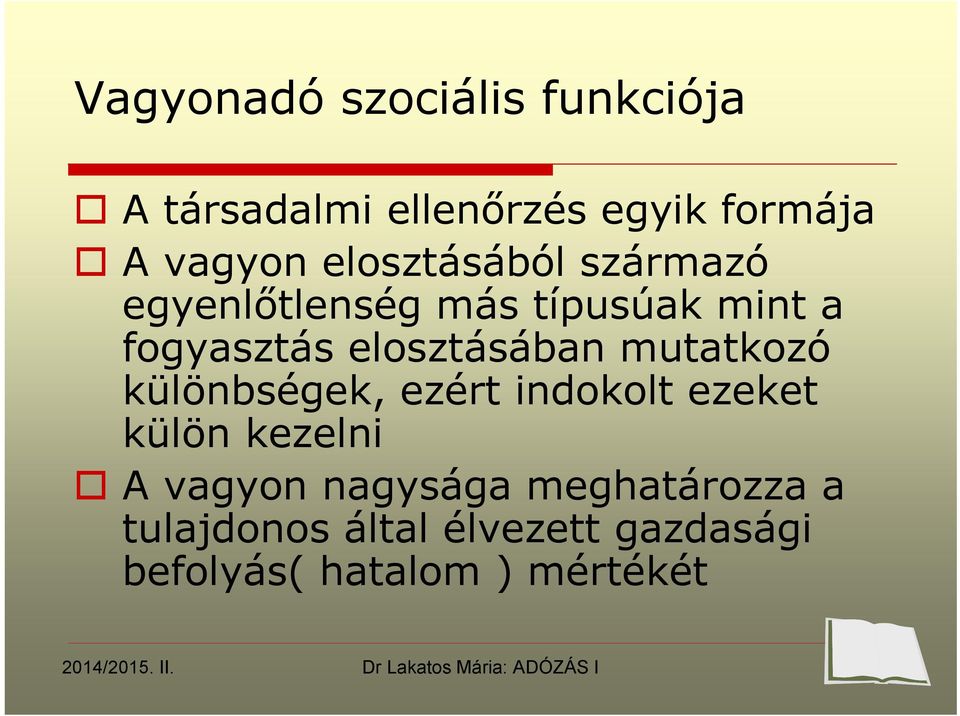 Vagyonadó szociális funkciója

A társadalmi ellenőrzés egyik formája

A vagyon elosztásából származó egyenlőtlenség más típusúak mint a fogyasztás elosztásában mutatkozó különbségek, ezért indokolt ezeket külön kezelni

A vagyon nagysága meghatározza a tulajdonos által élvezett gazdasági befolyás( hatalom ) mértékét

2014/2015. II.

Dr Lakatos Mária: ADÓZÁS I